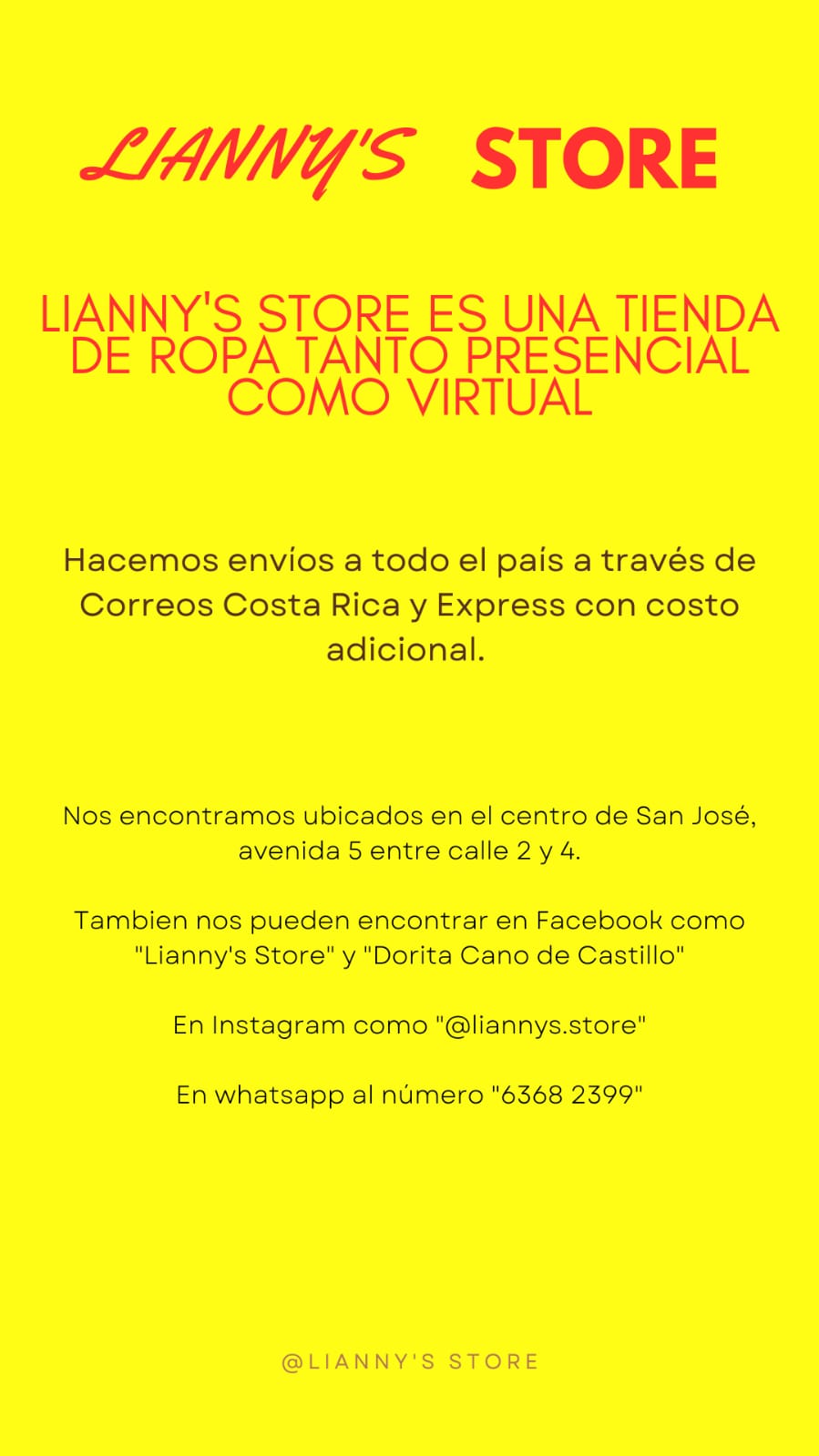 LIANNY'S STORE

LIANNY'S STORE ES UNA TIENDA DE ROPA TANTO PRESENCIAL COMO VIRTUAL

Hacemos envíos a todo el país a través de Correos Costa Rica y Express con costo adicional.

Nos encontramos ubicados en el centro de San José, avenida 5 entre calle 2 y 4.

Tambien nos pueden encontrar en Facebook como "Lianny's Store" y "Dorita Cano de Castillo"

En Instagram como "@liannys.store"

En whatsapp al número "6368 2399"

@LIANNY'S STORE